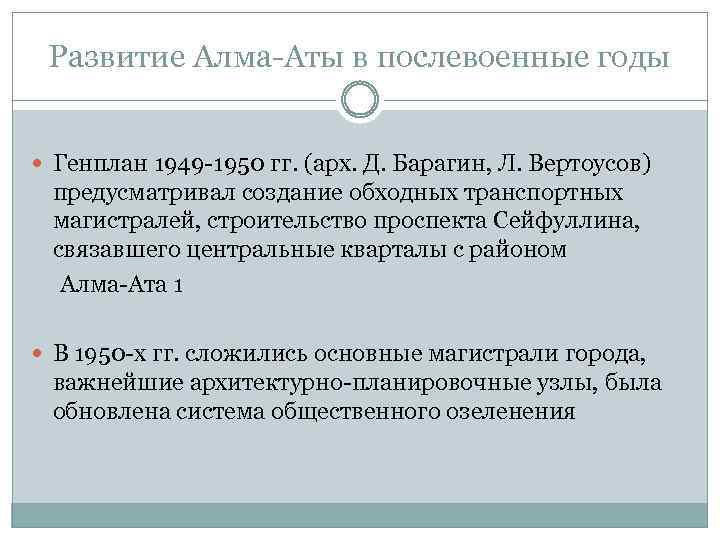 Развитие Алма-Аты в послевоенные годы

Генплан 1949-1950 гг. (арх. Д. Барагин, Л. Вертоусов) предусматривал создание обходных транспортных магистралей, строительство проспекта Сейфуллина, связавшего центральные кварталы с районом

Алма-Ата 1

В 1950-х гг. сложились основные магистрали города, важнейшие архитектурно-планировочные узлы, была обновлена система общественного озеленения